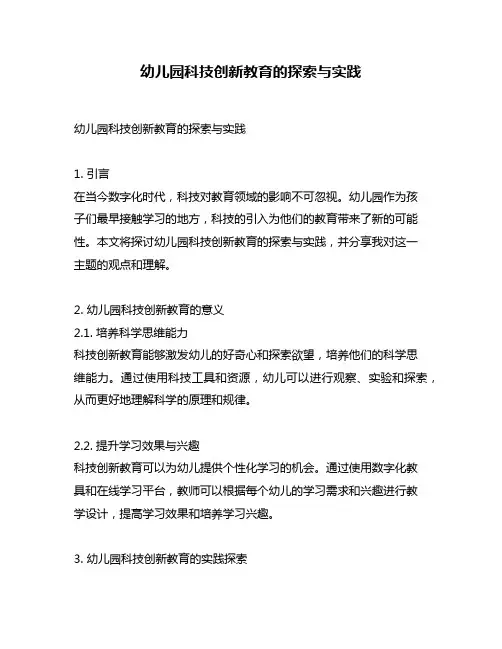 幼儿园科技创新教育的探索与实践

幼儿园科技创新教育的探索与实践

1. 引言
在当今数字化时代，科技对教育领域的影响不可忽视。幼儿园作为孩子们最早接触学习的地方，科技的引入为他们的教育带来了新的可能性。本文将探讨幼儿园科技创新教育的探索与实践，并分享我对这一主题的观点和理解。

2. 幼儿园科技创新教育的意义
2.1. 培养科学思维能力
科技创新教育能够激发幼儿的好奇心和探索欲望，培养他们的科学思维能力。通过使用科技工具和资源，幼儿可以进行观察、实验和探索，从而更好地理解科学的原理和规律。

2.2. 提升学习效果与兴趣
科技创新教育可以为幼儿提供个性化学习的机会。通过使用数字化教具和在线学习平台，教师可以根据每个幼儿的学习需求和兴趣进行教学设计，提高学习效果和培养学习兴趣。

3. 幼儿园科技创新教育的实践探索